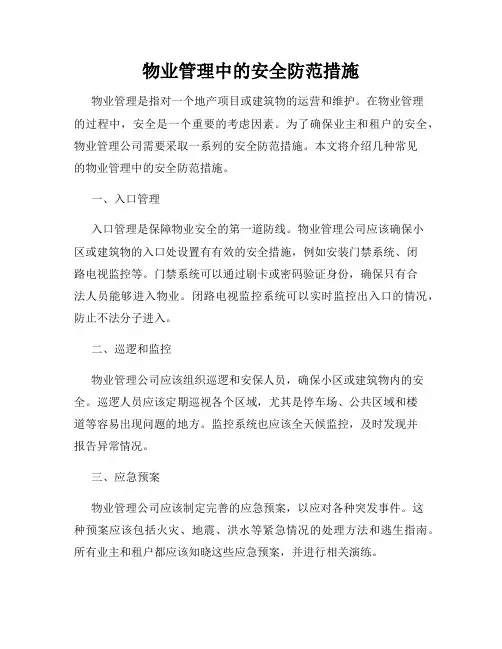 物业管理中的安全防范措施

物业管理是指对一个地产项目或建筑物的运营和维护。在物业管理的过程中，安全是一个重要的考虑因素。为了确保业主和租户的安全，物业管理公司需要采取一系列的安全防范措施。本文将介绍几种常见的物业管理中的安全防范措施。

一、入口管理

入口管理是保障物业安全的第一道防线。物业管理公司应该确保小区或建筑物的入口处设置有有效的安全措施，例如安装门禁系统、闭路电视监控等。门禁系统可以通过刷卡或密码验证身份，确保只有合法人员能够进入物业。闭路电视监控系统可以实时监控出入口的情况，防止不法分子进入。

二、巡逻和监控

物业管理公司应该组织巡逻和安保人员，确保小区或建筑物内的安全。巡逻人员应该定期巡视各个区域，尤其是停车场、公共区域和楼道等容易出现问题的地方。监控系统也应该全天候监控，及时发现并报告异常情况。

三、应急预案

物业管理公司应该制定完善的应急预案，以应对各种突发事件。这种预案应该包括火灾、地震、洪水等紧急情况的处理方法和逃生指南。所有业主和租户都应该知晓这些应急预案，并进行相关演练。